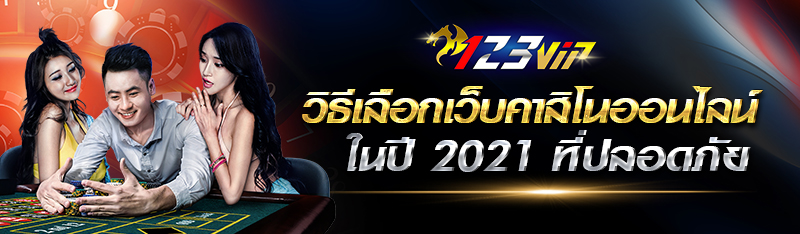 123VIP

วิธีเลือกเว็บคาสิโนออนไลน์ ในปี 2021 ที่ปลอดภัย